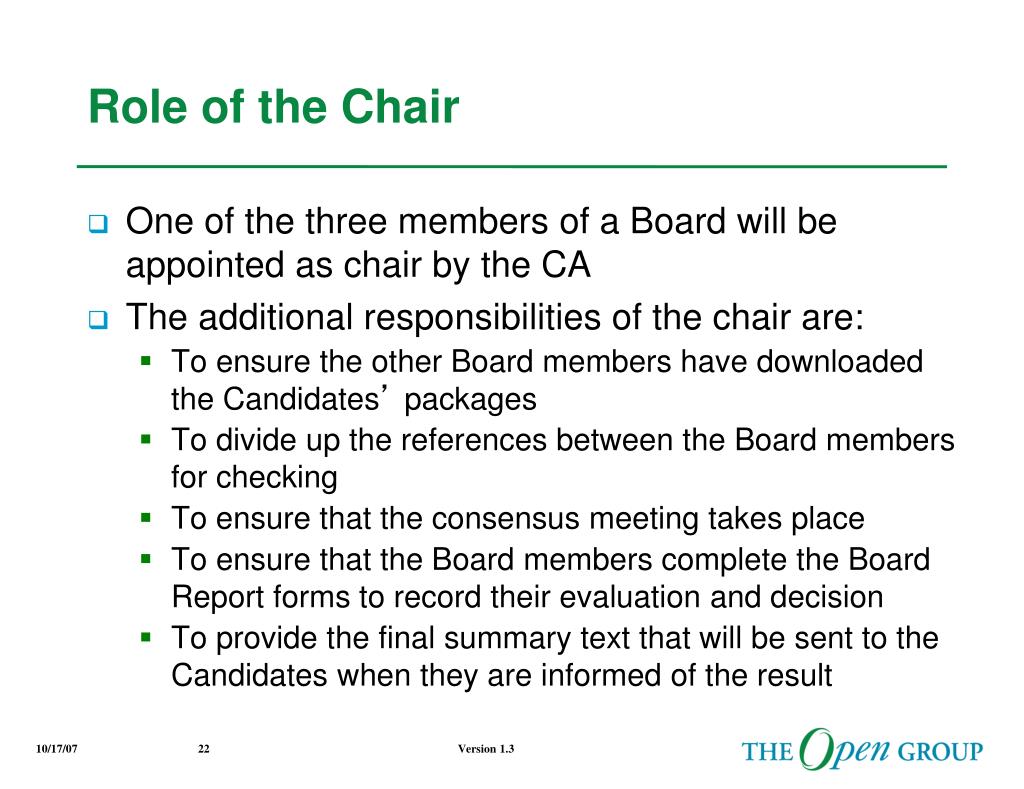 Role of the Chair

- One of the three members of a Board will be appointed as chair by the CA
- The additional responsibilities of the chair are:
  - To ensure the other Board members have downloaded the Candidates’ packages
  - To divide up the references between the Board members for checking
  - To ensure that the consensus meeting takes place
  - To ensure that the Board members complete the Board Report forms to record their evaluation and decision
  - To provide the final summary text that will be sent to the Candidates when they are informed of the result

10/17/07 22 Version 1.3

THE Open GROUP